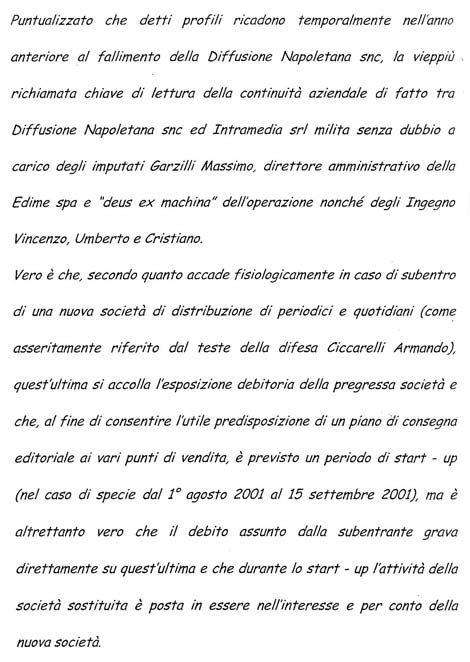 Puntualizzato che detti profili ricadono temporalmente nell'anno anteriore al fallimento della Diffusione Napoletana snc, la vieppiù richiamata chiave di lettura della continuità aziendale di fatto tra Diffusione Napoletana snc ed Intramedia srl milita senza dubbio a carico degli imputati Garzilli Massimo, direttore amministrativo della Edime spa e "deus ex machina" dell'operazione nonché degli Ingegno Vincenzo, Umberto e Cristiano.

Vero è che, secondo quanto accade fisiologicamente in caso di subentro di una nuova società di distribuzione di periodici e quotidiani (come asseritamente riferito dal teste della difesa Ciccarelli Armando), quest'ultima si accolla l'esposizione debitoria della pregressa società e che, al fine di consentire l'utile predisposizione di un piano di consegna editoriale ai vari punti di vendita, è previsto un periodo di start - up (nel caso di specie dal 1° agosto 2001 al 15 settembre 2001), ma è altrettanto vero che il debito assunto dalla subentrante grava direttamente su quest'ultima e che durante lo start - up l'attività della società sostituita è posta in essere nell'interesse e per conto della nuova società.